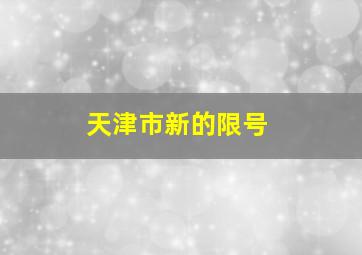 天津市新的限号